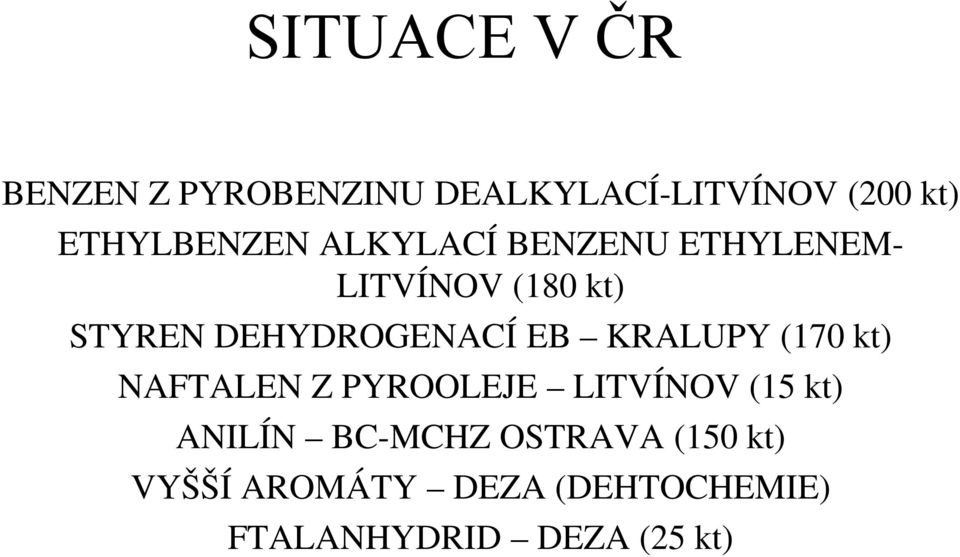 SITUACE V ČR

BENZEN Z PYROBENZINU DEALKYLACÍ-LITVÍNOV (200 kt)
ETHYLBENZEN ALKYLACÍ BENZENU ETHYLENEM-LITVÍNOV (180 kt)
STYREN DEHYDROGENACÍ EB – KRALUPY (170 kt)
NAFTALEN Z PYROOLEJE – LITVÍNOV (15 kt)
ANILÍN – BC-MCHZ OSTRAVA (150 kt)
VYŠŠÍ AROMÁTY – DEZA (DEHTOCHEMIE)
FTALANHYDRID – DEZA (25 kt)